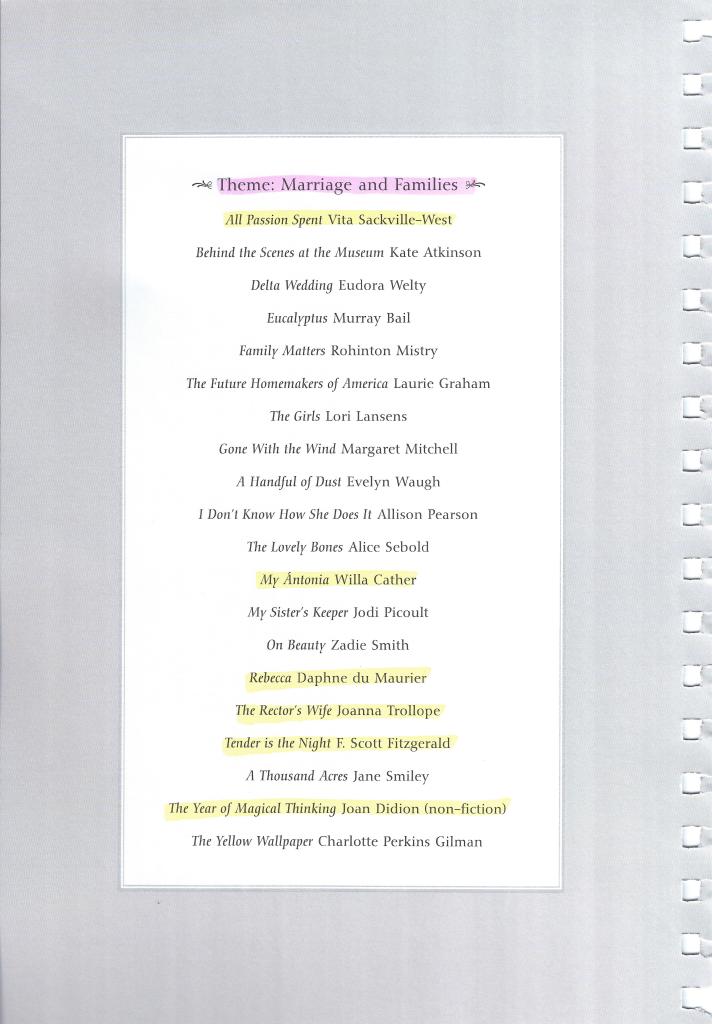 Theme: Marriage and Families

All Passion Spent Vita Sackville-West

Behind the Scenes at the Museum Kate Atkinson

Delta Wedding Eudora Welty

Eucalyptus Murray Bail

Family Matters Rohinton Mistry

The Future Homemakers of America Laurie Graham

The Girls Lori Lansens

Gone With the Wind Margaret Mitchell

A Handful of Dust Evelyn Waugh

I Don't Know How She Does It Allison Pearson

The Lovely Bones Alice Sebold

My Ántonia Willa Cather

My Sister's Keeper Jodi Picoult

On Beauty Zadie Smith

Rebecca Daphne du Maurier

The Rector's Wife Joanna Trollope

Tender is the Night F. Scott Fitzgerald

A Thousand Acres Jane Smiley

The Year of Magical Thinking Joan Didion (non-fiction)

The Yellow Wallpaper Charlotte Perkins Gilman